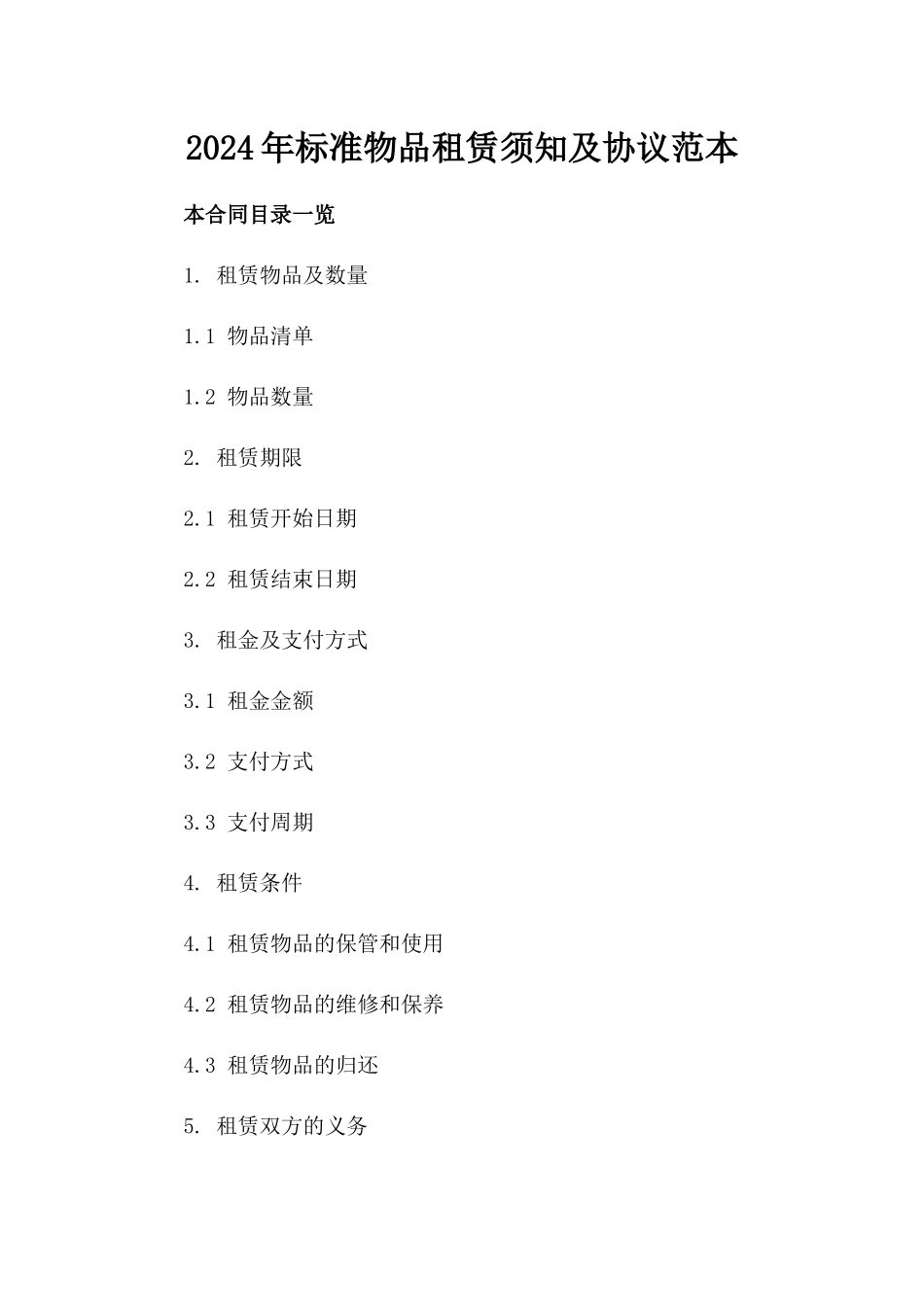 2024年标准物品租赁须知及协议范本

本合同目录一览

1. 租赁物品及数量

1.1 物品清单

1.2 物品数量

2. 租赁期限

2.1 租赁开始日期

2.2 租赁结束日期

3. 租金及支付方式

3.1 租金金额

3.2 支付方式

3.3 支付周期

4. 租赁条件

4.1 租赁物品的保管和使用

4.2 租赁物品的维修和保养

4.3 租赁物品的归还

5. 租赁双方的义务